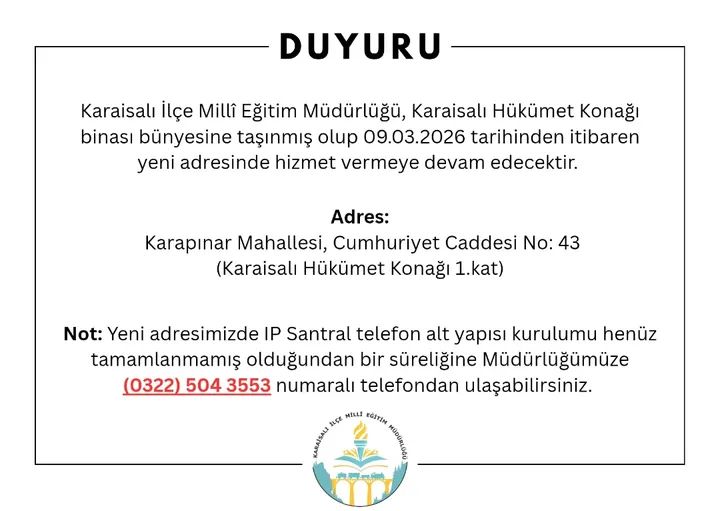 DUYURU

Karaisalı İlçe Millî Eğitim Müdürlüğü, Karaisalı Hükümet Konağı binası bünyesine taşınmış olup 09.03.2026 tarihinden itibaren yeni adresinde hizmet vermeye devam edecektir.

Adres:
Karapınar Mahallesi, Cumhuriyet Caddesi No: 43
(Karaisalı Hükümet Konağı 1.kat)

Not: Yeni adresimizde IP Santral telefon alt yapısı kurulumu henüz tamamlanmamış olduğundan bir süreliğine Müdürlüğümüze (0322) 504 3553 numaralı telefondan ulaşabilirsiniz.

KARAISALI İLÇE MİLLİ EĞİTİM MÜDÜRLÜĞÜ